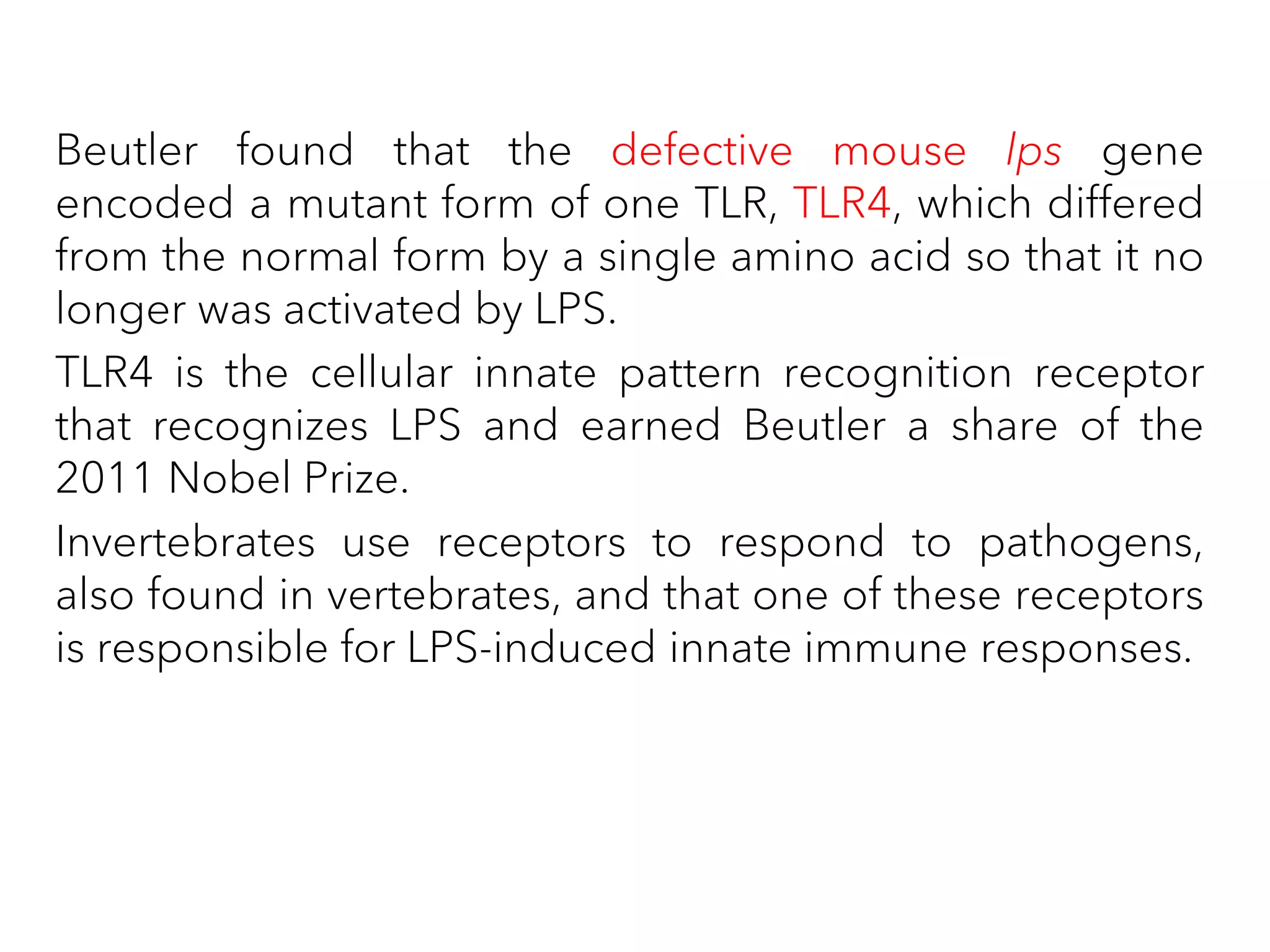 Beutler found that the defective mouse lps gene encoded a mutant form of one TLR, TLR4, which differed from the normal form by a single amino acid so that it no longer was activated by LPS.

TLR4 is the cellular innate pattern recognition receptor that recognizes LPS and earned Beutler a share of the 2011 Nobel Prize.

Invertebrates use receptors to respond to pathogens, also found in vertebrates, and that one of these receptors is responsible for LPS-induced innate immune responses.